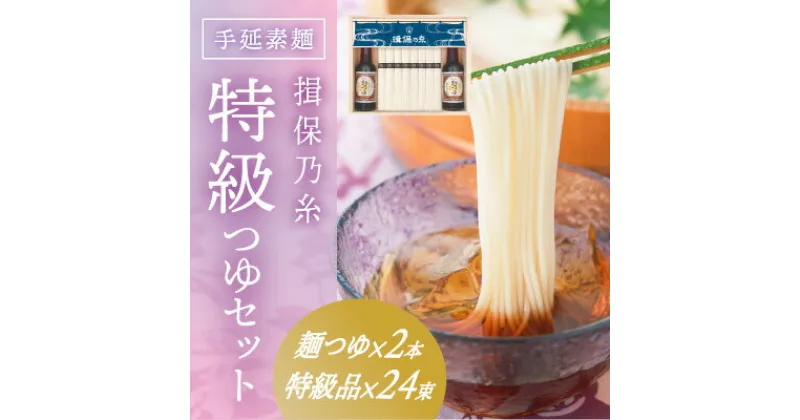 手延素麺

揖保乃糸

特級つゆセット

揖保乃糸

麺つゆ×2本
特級品×24束